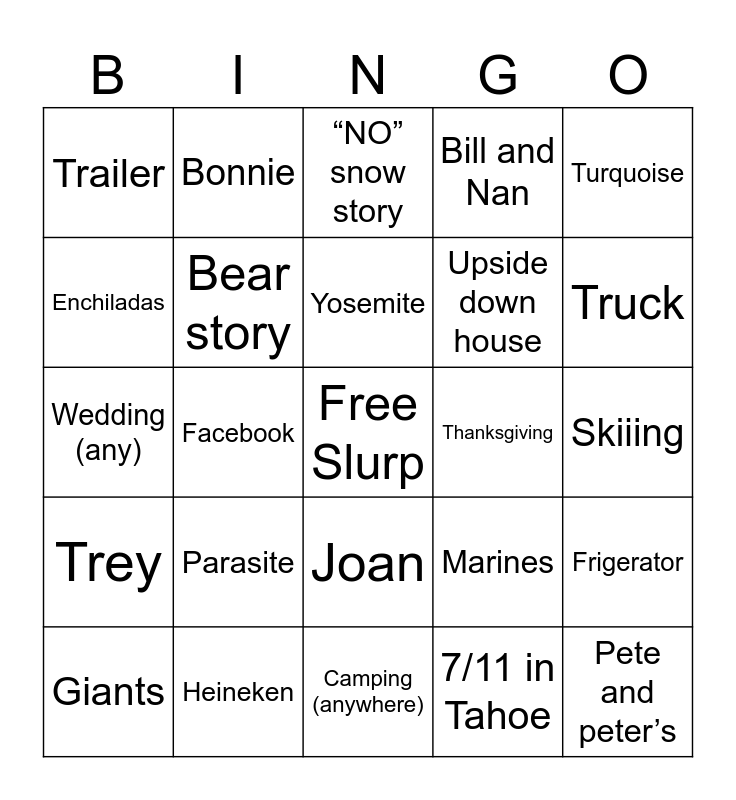 | B | I | N | G | O |
|---|---|---|---|---|
| Trailer | Bonnie | "NO" snow story | Bill and Nan | Turquoise |
| Enchiladas | Bear story | Yosemite | Upside down house | Truck |
| Wedding (any) | Facebook | Free Slurp | Thanksgiving | Skiiing |
| Trey | Parasite | Joan | Marines | Frigerator |
| Giants | Heineken | Camping (anywhere) | 7/11 in Tahoe | Pete and peter's |